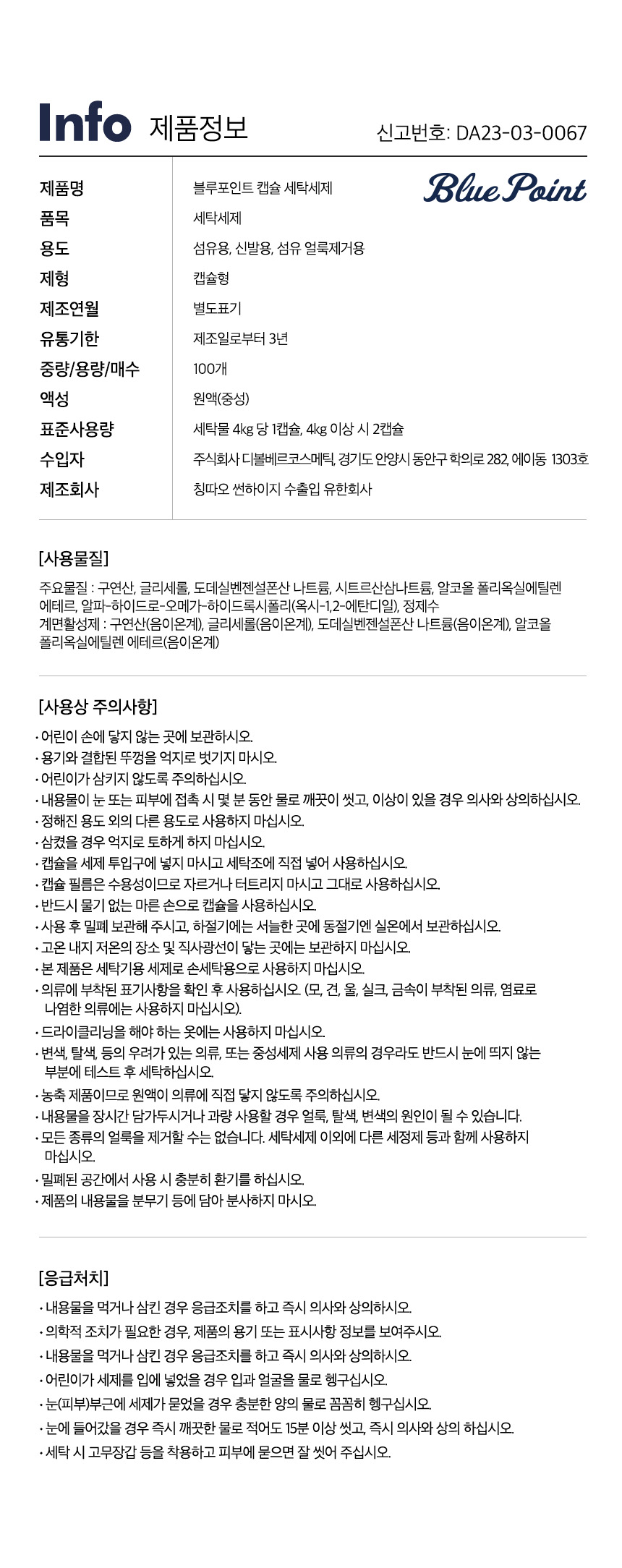 Info 제품정보

신고번호: DA23-03-0067

Blue Point

| 제품명 | 블루포인트 캡슐 세탁세제 |
|---|---|
| 품목 | 세탁세제 |
| 용도 | 섬유용, 신발용, 섬유 얼룩제거용 |
| 제형 | 캡슐형 |
| 제조연월 | 별도표기 |
| 유통기한 | 제조일로부터 3년 |
| 중량/용량/매수 | 100개 |
| 액성 | 원액(중성) |
| 표준사용량 | 세탁물 4kg 당 1캡슐, 4kg 이상 시 2캡슐 |
| 수입자 | 주식회사 디볼베르코스메틱, 경기도 안양시 동안구 학의로 282, 에이동 1303호 |
| 제조회사 | 칭따오 썬하이지 수출입 유한회사 |

[사용물질]

주요물질 : 구연산, 글리세롤, 도데실벤젠설폰산 나트륨, 시트르산삼나트륨, 알코올 폴리옥실에틸렌 에테르, 알파-하이드로-오메가-하이드록시폴리(옥시-1,2-에탄디일), 정제수
계면활성제 : 구연산(음이온계), 글리세롤(음이온계), 도데실벤젠설폰산 나트륨(음이온계), 알코올 폴리옥실에틸렌 에테르(음이온계)

[사용상 주의사항]

· 어린이 손에 닿지 않는 곳에 보관하시오.
· 용기와 결합된 뚜껑을 억지로 벗기지 마시오.
· 어린이가 삼키지 않도록 주의하십시오.
· 내용물이 눈 또는 피부에 접촉 시 몇 분 동안 물로 깨끗이 씻고, 이상이 있을 경우 의사와 상의하십시오.
· 정해진 용도 외의 다른 용도로 사용하지 마십시오.
· 삼켰을 경우 억지로 토하게 하지 마십시오.
· 캡슐을 세제 투입구에 넣지 마시고 세탁조에 직접 넣어 사용하십시오.
· 캡슐 필름은 수용성이므로 자르거나 터트리지 마시고 그대로 사용하십시오.
· 반드시 물기 없는 마른 손으로 캡슐을 사용하십시오.
· 사용 후 밀폐 보관해 주시고, 하절기에는 서늘한 곳에 동절기엔 실온에서 보관하십시오.
· 고온 내지 저온의 장소 및 직사광선이 닿는 곳에는 보관하지 마십시오.
· 본 제품은 세탁기용 세제로 손세탁용으로 사용하지 마십시오.
· 의류에 부착된 표기사항을 확인 후 사용하십시오. (모, 견, 울, 실크, 금속이 부착된 의류, 염료로 나염한 의류에는 사용하지 마십시오).
· 드라이클리닝을 해야 하는 옷에는 사용하지 마십시오.
· 변색, 탈색, 등의 우려가 있는 의류, 또는 중성세제 사용 의류의 경우라도 반드시 눈에 띄지 않는 부분에 테스트 후 세탁하십시오.
· 농축 제품이므로 원액이 의류에 직접 닿지 않도록 주의하십시오.
· 내용물을 장시간 담가두시거나 과량 사용할 경우 얼룩, 탈색, 변색의 원인이 될 수 있습니다.
· 모든 종류의 얼룩을 제거할 수는 없습니다. 세탁세제 이외에 다른 세정제 등과 함께 사용하지 마십시오.
· 밀폐된 공간에서 사용 시 충분히 환기를 하십시오.
· 제품의 내용물을 분무기 등에 담아 분사하지 마시오.

[응급처치]

· 내용물을 먹거나 삼킨 경우 응급조치를 하고 즉시 의사와 상의하시오.
· 의학적 조치가 필요한 경우, 제품의 용기 또는 표시사항 정보를 보여주시오.
· 내용물을 먹거나 삼킨 경우 응급조치를 하고 즉시 의사와 상의하시오.
· 어린이가 세제를 입에 넣었을 경우 입과 얼굴을 물로 헹구십시오.
· 눈(피부)부근에 세제가 묻었을 경우 충분한 양의 물로 꼼꼼히 헹구십시오.
· 눈에 들어갔을 경우 즉시 깨끗한 물로 적어도 15분 이상 씻고, 즉시 의사와 상의 하십시오.
· 세탁 시 고무장갑 등을 착용하고 피부에 묻으면 잘 씻어 주십시오.